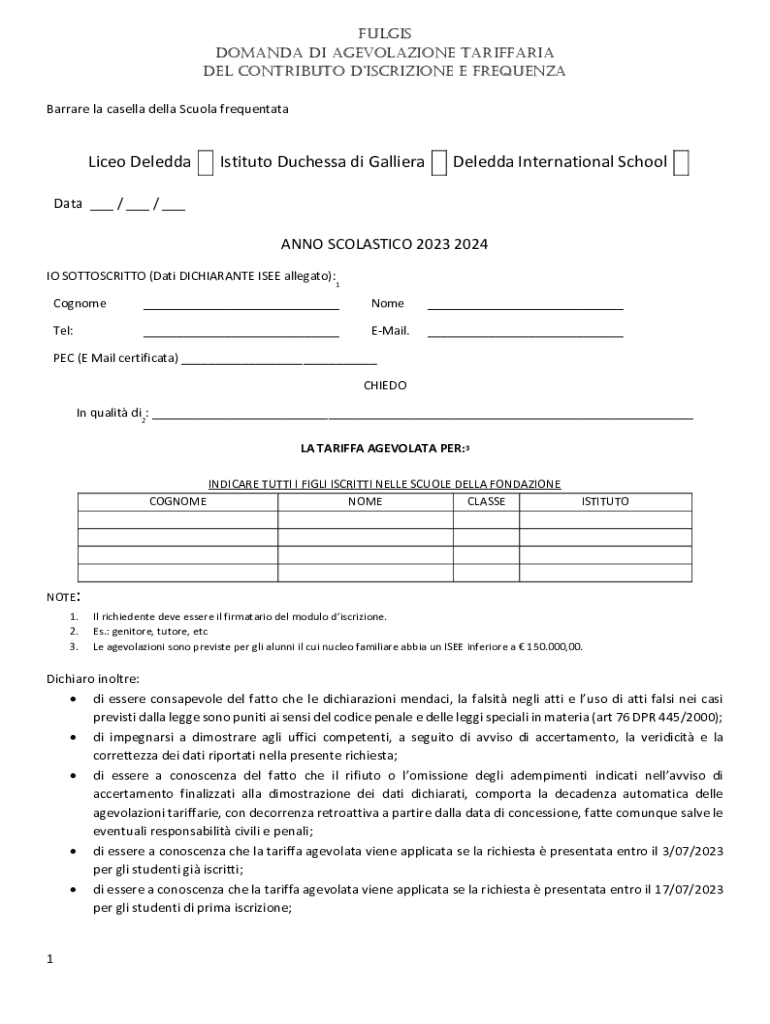 FULGIS
DOMANDA DI AGEVOLAZIONE TARIFFARIA
DEL CONTRIBUTO D'ISCRIZIONE E FREQUENZA

Barrare la casella della Scuola frequentata

Liceo Deledda ☐ Istituto Duchessa di Galliera ☐ Deledda International School ☐

Data ___ / ___ / ___

ANNO SCOLASTICO 2023 2024

IO SOTTOSCRITTO (Dati DICHIARANTE ISEE allegato):$_1$

Cognome ____________________________ Nome ____________________________

Tel: ____________________________ E-Mail. ____________________________

PEC (E Mail certificata) ____________________________

CHIEDO

In qualità di$_2$: ____________________________

LA TARIFFA AGEVOLATA PER:$^3$

INDICARE TUTTI I FIGLI ISCRITTI NELLE SCUOLE DELLA FONDAZIONE

| COGNOME | NOME | CLASSE | ISTITUTO |
|---|---|---|---|
| | | | |
| | | | |
| | | | |
| | | | |

NOTE:
1. Il richiedente deve essere il firmatario del modulo d'iscrizione.
2. Es.: genitore, tutore, etc
3. Le agevolazioni sono previste per gli alunni il cui nucleo familiare abbia un ISEE inferiore a € 150.000,00.

Dichiaro inoltre:
• di essere consapevole del fatto che le dichiarazioni mendaci, la falsità negli atti e l'uso di atti falsi nei casi previsti dalla legge sono puniti ai sensi del codice penale e delle leggi speciali in materia (art 76 DPR 445/2000);
• di impegnarsi a dimostrare agli uffici competenti, a seguito di avviso di accertamento, la veridicità e la correttezza dei dati riportati nella presente richiesta;
• di essere a conoscenza del fatto che il rifiuto o l'omissione degli adempimenti indicati nell'avviso di accertamento finalizzati alla dimostrazione dei dati dichiarati, comporta la decadenza automatica delle agevolazioni tariffarie, con decorrenza retroattiva a partire dalla data di concessione, fatte comunque salve le eventuali responsabilità civili e penali;
• di essere a conoscenza che la tariffa agevolata viene applicata se la richiesta è presentata entro il 3/07/2023 per gli studenti già iscritti;
• di essere a conoscenza che la tariffa agevolata viene applicata se la richiesta è presentata entro il 17/07/2023 per gli studenti di prima iscrizione;

1